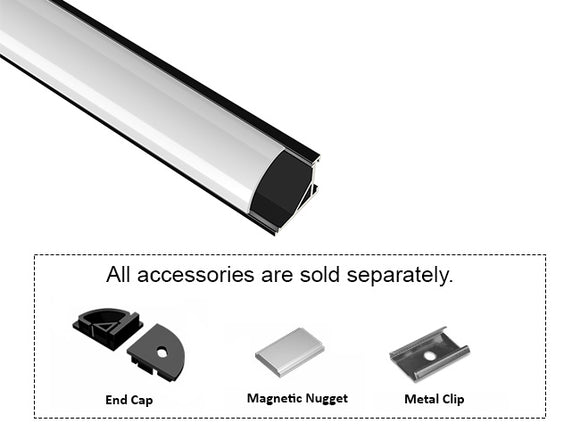 All accessories are sold separately.

End Cap

Magnetic Nugget

Metal Clip